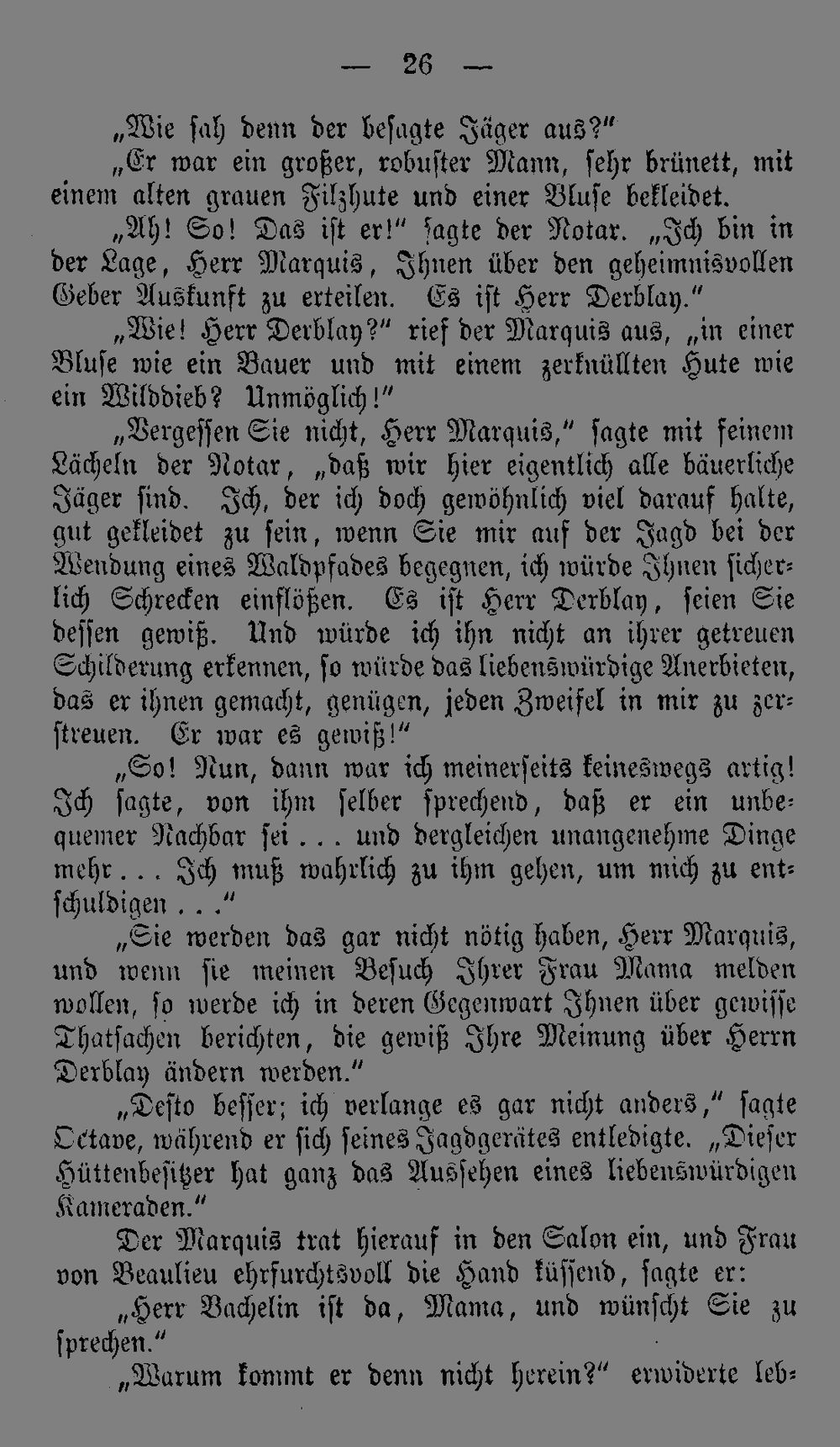 — 26 —

„Wie sah denn der besagte Jäger aus?"

„Er war ein großer, robuster Mann, sehr brünett, mit einem alten grauen Filzhute und einer Bluse bekleidet.

„Ah! So! Das ist er!" sagte der Notar. „Ich bin in der Lage, Herr Marquis, Ihnen über den geheimnisvollen Geber Auskunft zu erteilen. Es ist Herr Derblay."

„Wie! Herr Derblay?" rief der Marquis aus, „in einer Bluse wie ein Bauer und mit einem zerknüllten Hute wie ein Wilddieb? Unmöglich!"

„Vergessen Sie nicht, Herr Marquis," sagte mit feinem Lächeln der Notar, „daß wir hier eigentlich alle bäuerliche Jäger sind. Ich, der ich doch gewöhnlich viel darauf halte, gut gekleidet zu sein, wenn Sie mir auf der Jagd bei der Wendung eines Waldpfades begegnen, ich würde Ihnen sicherlich Schrecken einflößen. Es ist Herr Derblay, seien Sie dessen gewiß. Und würde ich ihn nicht an ihrer getreuen Schilderung erkennen, so würde das liebenswürdige Anerbieten, das er ihnen gemacht, genügen, jeden Zweifel in mir zu zerstreuen. Er war es gewiß!"

„So! Nun, dann war ich meinerseits keineswegs artig! Ich sagte, von ihm selber sprechend, daß er ein unbequemer Nachbar sei . . . und dergleichen unangenehme Dinge mehr . . . Ich muß wahrlich zu ihm gehen, um mich zu entschuldigen . . ."

„Sie werden das gar nicht nötig haben, Herr Marquis, und wenn sie meinen Besuch Ihrer Frau Mama melden wollen, so werde ich in deren Gegenwart Ihnen über gewisse Thatsachen berichten, die gewiß Ihre Meinung über Herrn Derblay ändern werden."

„Desto besser; ich verlange es gar nicht anders," sagte Octave, während er sich seines Jagdgerätes entledigte. „Dieser Hüttenbesitzer hat ganz das Aussehen eines liebenswürdigen Kameraden."

Der Marquis trat hierauf in den Salon ein, und Frau von Beaulieu ehrfurchtsvoll die Hand küssend, sagte er:

„Herr Bachelin ist da, Mama, und wünscht Sie zu sprechen."

„Warum kommt er denn nicht herein?" erwiderte leb-